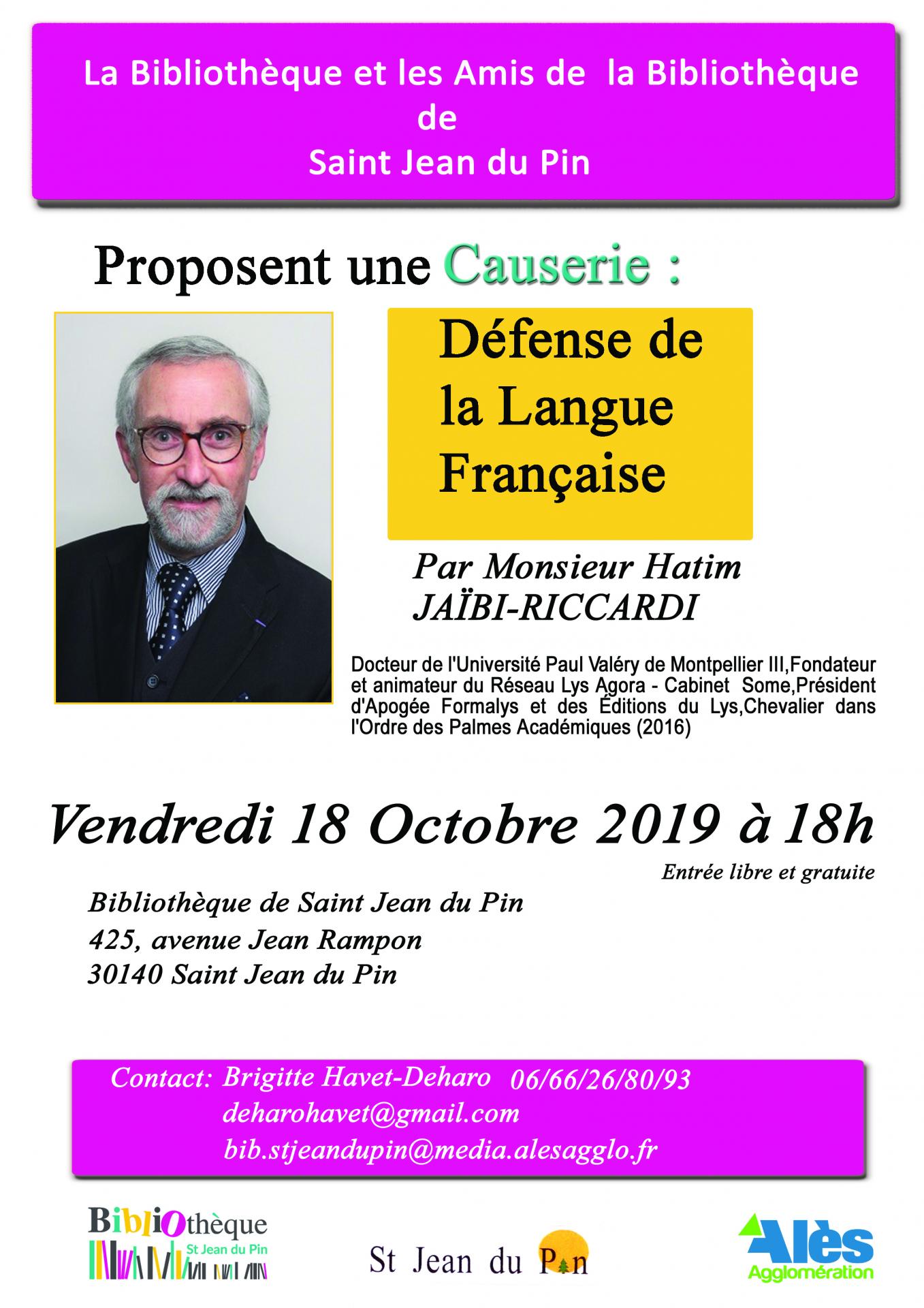 La Bibliothèque et les Amis de la Bibliothèque de Saint Jean du Pin

Proposent une Causerie :

Défense de la Langue Française

Par Monsieur Hatim JAÏBI-RICCARDI

Docteur de l'Université Paul Valéry de Montpellier III,Fondateur et animateur du Réseau Lys Agora - Cabinet Some,Président d'Apogée Formalys et des Éditions du Lys,Chevalier dans l'Ordre des Palmes Académiques (2016)

Vendredi 18 Octobre 2019 à 18h

Entrée libre et gratuite

Bibliothèque de Saint Jean du Pin
425, avenue Jean Rampon
30140 Saint Jean du Pin

Contact: Brigitte Havet-Deharo 06/66/26/80/93
deharohavet@gmail.com
bib.stjeandupin@media.alesagglo.fr

Bibliothèque St Jean du Pin

St Jean du Pin

Alès Agglomération